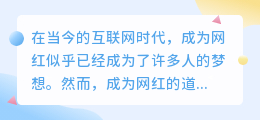 在当今的互联网时代，成为网红似乎已经成为了许多人的梦想。然而，成为网红的道...